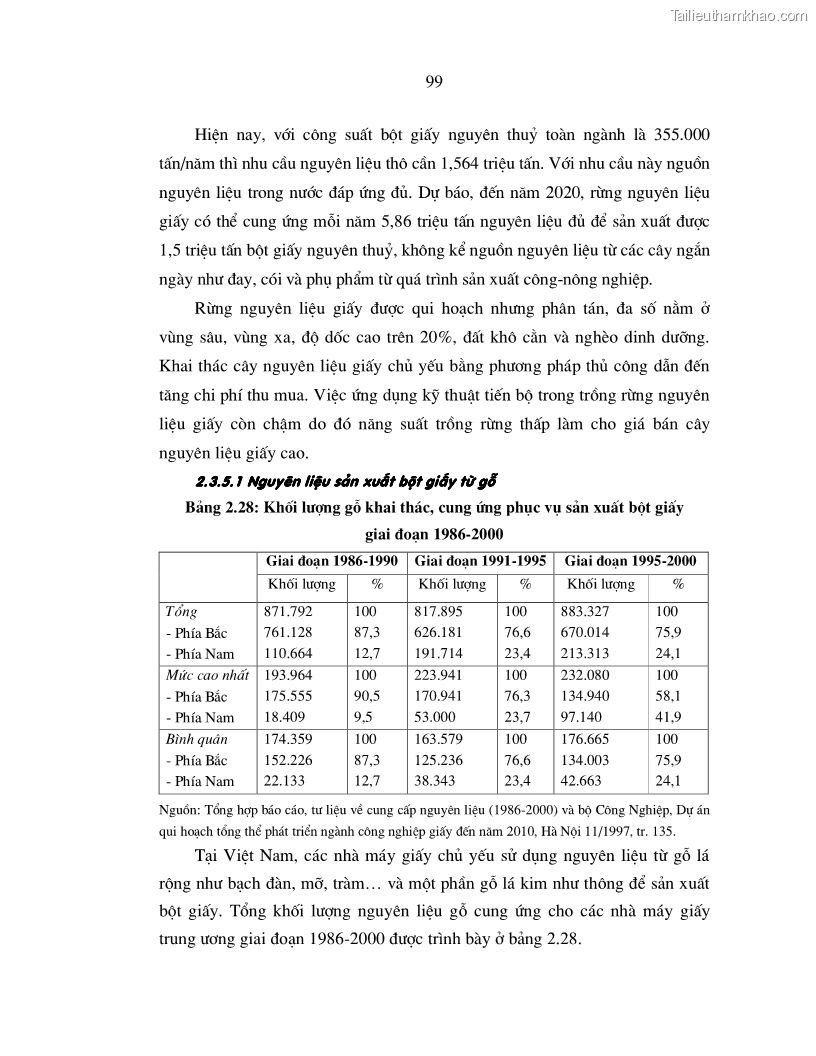 Tailieuthamkhao.com

99

Hiện nay, với công suất bột giấy nguyên thuỷ toàn ngành là 355.000 tấn/năm thì nhu cầu nguyên liệu thô cần 1,564 triệu tấn. Với nhu cầu này nguồn nguyên liệu trong nước đáp ứng đủ. Dự báo, đến năm 2020, rừng nguyên liệu giấy có thể cung ứng mỗi năm 5,86 triệu tấn nguyên liệu đủ để sản xuất được 1,5 triệu tấn bột giấy nguyên thuỷ, không kể nguồn nguyên liệu từ các cây ngắn ngày như đay, cói và phụ phẩm từ quá trình sản xuất công-nông nghiệp.

Rừng nguyên liệu giấy được qui hoạch nhưng phân tán, đa số nằm ở vùng sâu, vùng xa, độ dốc cao trên 20%, đất khô cằn và nghèo dinh dưỡng. Khai thác cây nguyên liệu giấy chủ yếu bằng phương pháp thủ công dẫn đến tăng chi phí thu mua. Việc ứng dụng kỹ thuật tiến bộ trong trồng rừng nguyên liệu giấy còn chậm do đó năng suất trồng rừng thấp làm cho giá bán cây nguyên liệu giấy cao.

2.3.5.1 Nguyên liệu sản xuất bột giấy từ gỗ

Bảng 2.28: Khối lượng gỗ khai thác, cung ứng phục vụ sản xuất bột giấy giai đoạn 1986-2000

| | Giai đoạn 1986-1990 | | Giai đoạn 1991-1995 | | Giai đoạn 1995-2000 | |
|---|---|---|---|---|---|---|
| | Khối lượng | % | Khối lượng | % | Khối lượng | % |
| Tổng | 871.792 | 100 | 817.895 | 100 | 883.327 | 100 |
| - Phía Bắc | 761.128 | 87,3 | 626.181 | 76,6 | 670.014 | 75,9 |
| - Phía Nam | 110.664 | 12,7 | 191.714 | 23,4 | 213.313 | 24,1 |
| Mức cao nhất | 193.964 | 100 | 223.941 | 100 | 232.080 | 100 |
| - Phía Bắc | 175.555 | 90,5 | 170.941 | 76,3 | 134.940 | 58,1 |
| - Phía Nam | 18.409 | 9,5 | 53.000 | 23,7 | 97.140 | 41,9 |
| Bình quân | 174.359 | 100 | 163.579 | 100 | 176.665 | 100 |
| - Phía Bắc | 152.226 | 87,3 | 125.236 | 76,6 | 134.003 | 75,9 |
| - Phía Nam | 22.133 | 12,7 | 38.343 | 23,4 | 42.663 | 24,1 |

Nguồn: Tổng hợp báo cáo, tư liệu về cung cấp nguyên liệu (1986-2000) và bộ Công Nghiệp, Dự án qui hoạch tổng thể phát triển ngành công nghiệp giấy đến năm 2010, Hà Nội 11/1997, tr. 135.

Tại Việt Nam, các nhà máy giấy chủ yếu sử dụng nguyên liệu từ gỗ lá rộng như bạch đàn, mỡ, tràm… và một phần gỗ lá kim như thông để sản xuất bột giấy. Tổng khối lượng nguyên liệu gỗ cung ứng cho các nhà máy giấy trung ương giai đoạn 1986-2000 được trình bày ở bảng 2.28.